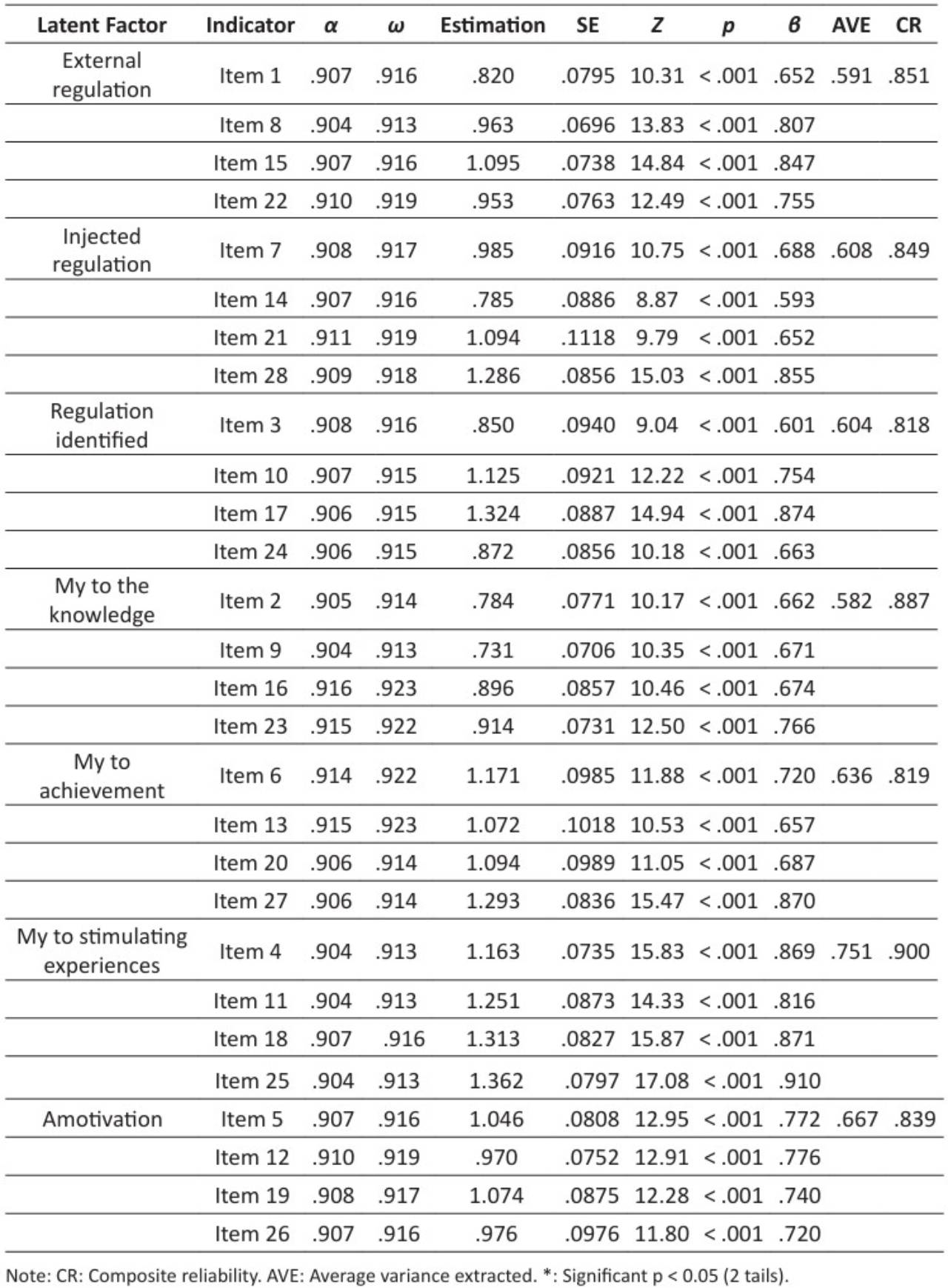 | Latent Factor | Indicator | $\alpha$ | $\omega$ | Estimation | SE | Z | p | $\beta$ | AVE | CR |
|---|---|---|---|---|---|---|---|---|---|---|
| External regulation | Item 1 | .907 | .916 | .820 | .0795 | 10.31 | < .001 | .652 | .591 | .851 |
| | Item 8 | .904 | .913 | .963 | .0696 | 13.83 | < .001 | .807 | | |
| | Item 15 | .907 | .916 | 1.095 | .0738 | 14.84 | < .001 | .847 | | |
| | Item 22 | .910 | .919 | .953 | .0763 | 12.49 | < .001 | .755 | | |
| Injected regulation | Item 7 | .908 | .917 | .985 | .0916 | 10.75 | < .001 | .688 | .608 | .849 |
| | Item 14 | .907 | .916 | .785 | .0886 | 8.87 | < .001 | .593 | | |
| | Item 21 | .911 | .919 | 1.094 | .1118 | 9.79 | < .001 | .652 | | |
| | Item 28 | .909 | .918 | 1.286 | .0856 | 15.03 | < .001 | .855 | | |
| Regulation identified | Item 3 | .908 | .916 | .850 | .0940 | 9.04 | < .001 | .601 | .604 | .818 |
| | Item 10 | .907 | .915 | 1.125 | .0921 | 12.22 | < .001 | .754 | | |
| | Item 17 | .906 | .915 | 1.324 | .0887 | 14.94 | < .001 | .874 | | |
| | Item 24 | .906 | .915 | .872 | .0856 | 10.18 | < .001 | .663 | | |
| My to the knowledge | Item 2 | .905 | .914 | .784 | .0771 | 10.17 | < .001 | .662 | .582 | .887 |
| | Item 9 | .904 | .913 | .731 | .0706 | 10.35 | < .001 | .671 | | |
| | Item 16 | .916 | .923 | .896 | .0857 | 10.46 | < .001 | .674 | | |
| | Item 23 | .915 | .922 | .914 | .0731 | 12.50 | < .001 | .766 | | |
| My to achievement | Item 6 | .914 | .922 | 1.171 | .0985 | 11.88 | < .001 | .720 | .636 | .819 |
| | Item 13 | .915 | .923 | 1.072 | .1018 | 10.53 | < .001 | .657 | | |
| | Item 20 | .906 | .914 | 1.094 | .0989 | 11.05 | < .001 | .687 | | |
| | Item 27 | .906 | .914 | 1.293 | .0836 | 15.47 | < .001 | .870 | | |
| My to stimulating experiences | Item 4 | .904 | .913 | 1.163 | .0735 | 15.83 | < .001 | .869 | .751 | .900 |
| | Item 11 | .904 | .913 | 1.251 | .0873 | 14.33 | < .001 | .816 | | |
| | Item 18 | .907 | .916 | 1.313 | .0827 | 15.87 | < .001 | .871 | | |
| | Item 25 | .904 | .913 | 1.362 | .0797 | 17.08 | < .001 | .910 | | |
| Amotivation | Item 5 | .907 | .916 | 1.046 | .0808 | 12.95 | < .001 | .772 | .667 | .839 |
| | Item 12 | .910 | .919 | .970 | .0752 | 12.91 | < .001 | .776 | | |
| | Item 19 | .908 | .917 | 1.074 | .0875 | 12.28 | < .001 | .740 | | |
| | Item 26 | .907 | .916 | .976 | .0976 | 11.80 | < .001 | .720 | | |

Note: CR: Composite reliability. AVE: Average variance extracted. *: Significant p < 0.05 (2 tails).